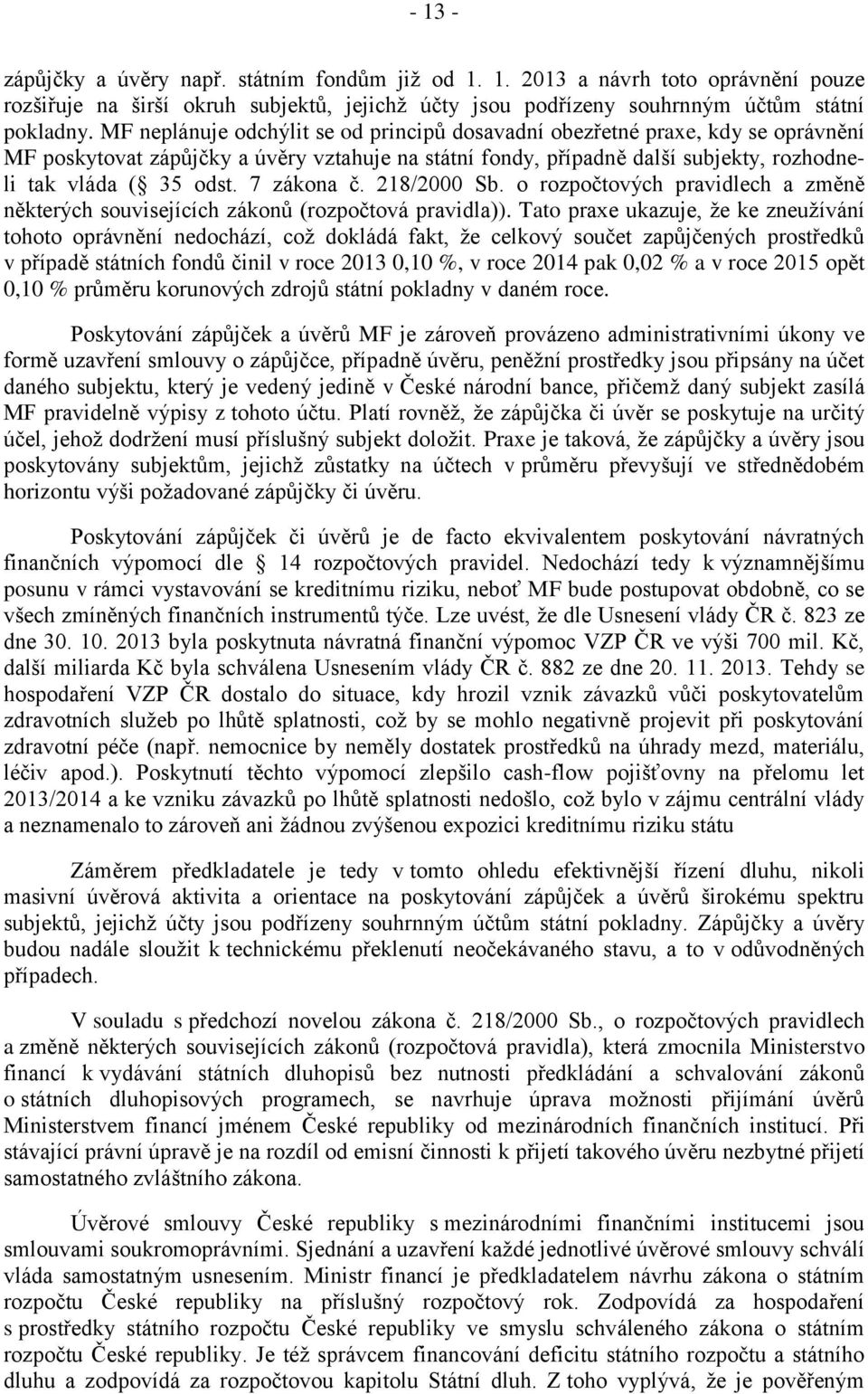 - 13 -

zápůjčky a úvěry např. státním fondům již od 1. 1. 2013 a návrh toto oprávnění pouze rozšiřuje na širší okruh subjektů, jejichž účty jsou podřízeny souhrnným účtům státní pokladny. MF neplánuje odchýlit se od principů dosavadní obezřetné praxe, kdy se oprávnění MF poskytovat zápůjčky a úvěry vztahuje na státní fondy, případně další subjekty, rozhodneli tak vláda ( 35 odst. 7 zákona č. 218/2000 Sb. o rozpočtových pravidlech a změně některých souvisejících zákonů (rozpočtová pravidla)). Tato praxe ukazuje, že ke zneužívání tohoto oprávnění nedochází, což dokládá fakt, že celkový součet zapůjčených prostředků v případě státních fondů činil v roce 2013 0,10 %, v roce 2014 pak 0,02 % a v roce 2015 opět 0,10 % průměru korunových zdrojů státní pokladny v daném roce.

Poskytování zápůjček a úvěrů MF je zároveň provázeno administrativními úkony ve formě uzavření smlouvy o zápůjčce, případně úvěru, peněžní prostředky jsou připsány na účet daného subjektu, který je vedený jedině v České národní bance, přičemž daný subjekt zasílá MF pravidelně výpisy z tohoto účtu. Platí rovněž, že zápůjčka či úvěr se poskytuje na určitý účel, jehož dodržení musí příslušný subjekt doložit. Praxe je taková, že zápůjčky a úvěry jsou poskytovány subjektům, jejichž zůstatky na účtech v průměru převyšují ve střednědobém horizontu výši požadované zápůjčky či úvěru.

Poskytování zápůjček či úvěrů je de facto ekvivalentem poskytování návratných finančních výpomocí dle 14 rozpočtových pravidel. Nedochází tedy k významnějšímu posunu v rámci vystavování se kreditnímu riziku, neboť MF bude postupovat obdobně, co se všech zmíněných finančních instrumentů týče. Lze uvést, že dle Usnesení vlády ČR č. 823 ze dne 30. 10. 2013 byla poskytnuta návratná finanční výpomoc VZP ČR ve výši 700 mil. Kč, další miliarda Kč byla schválena Usnesením vlády ČR č. 882 ze dne 20. 11. 2013. Tehdy se hospodaření VZP ČR dostalo do situace, kdy hrozil vznik závazků vůči poskytovatelům zdravotních služeb po lhůtě splatnosti, což by se mohlo negativně projevit při poskytování zdravotní péče (např. nemocnice by neměly dostatek prostředků na úhrady mezd, materiálu, léčiv apod.). Poskytnutí těchto výpomocí zlepšilo cash-flow pojišťovny na přelomu let 2013/2014 a ke vzniku závazků po lhůtě splatnosti nedošlo, což bylo v zájmu centrální vlády a neznamenalo to zároveň ani žádnou zvýšenou expozici kreditnímu riziku státu

Záměrem předkladatele je tedy v tomto ohledu efektivnější řízení dluhu, nikoli masivní úvěrová aktivita a orientace na poskytování zápůjček a úvěrů širokému spektru subjektů, jejichž účty jsou podřízeny souhrnným účtům státní pokladny. Zápůjčky a úvěry budou nadále sloužit k technickému překlenutí neočekávaného stavu, a to v odůvodněných případech.

V souladu s předchozí novelou zákona č. 218/2000 Sb., o rozpočtových pravidlech a změně některých souvisejících zákonů (rozpočtová pravidla), která zmocnila Ministerstvo financí k vydávání státních dluhopisů bez nutnosti předkládání a schvalování zákonů o státních dluhopisových programech, se navrhuje úprava možnosti přijímání úvěrů Ministerstvem financí jménem České republiky od mezinárodních finančních institucí. Při stávající právní úpravě je na rozdíl od emisní činnosti k přijetí takového úvěru nezbytné přijetí samostatného zvláštního zákona.

Úvěrové smlouvy České republiky s mezinárodními finančními institucemi jsou smlouvami soukromoprávními. Sjednání a uzavření každé jednotlivé úvěrové smlouvy schválí vláda samostatným usnesením. Ministr financí je předkladatelem návrhu zákona o státním rozpočtu České republiky na příslušný rozpočtový rok. Zodpovídá za hospodaření s prostředky státního rozpočtu České republiky ve smyslu schváleného zákona o státním rozpočtu České republiky. Je též správcem financování deficitu státního rozpočtu a státního dluhu a zodpovídá za rozpočtovou kapitolu Státní dluh. Z toho vyplývá, že je pověřeným